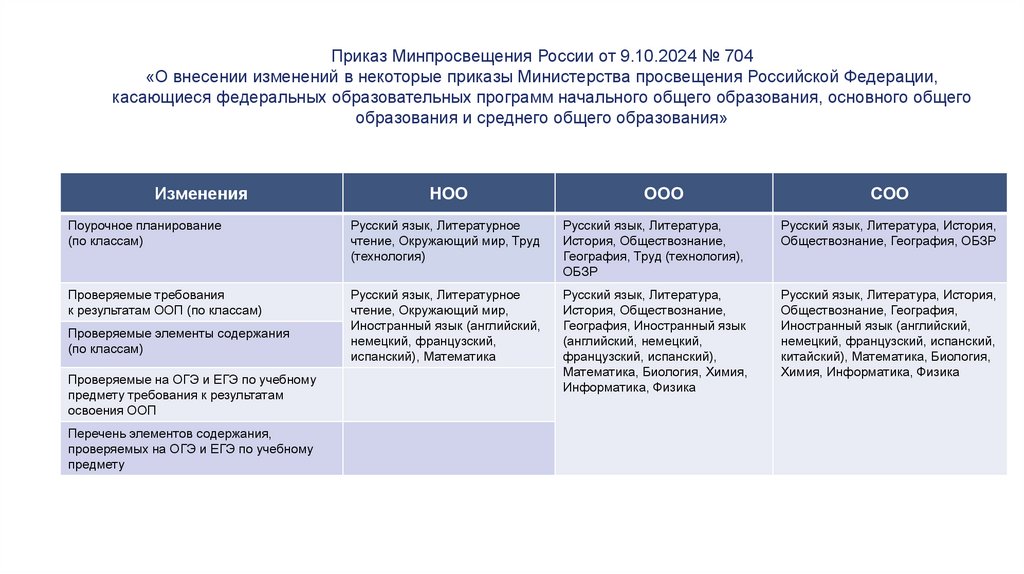 Приказ Минпросвещения России от 9.10.2024 № 704
«О внесении изменений в некоторые приказы Министерства просвещения Российской Федерации, касающиеся федеральных образовательных программ начального общего образования, основного общего образования и среднего общего образования»

| Изменения | НОО | ООО | СОО |
|---|---|---|---|
| Поурочное планирование (по классам) | Русский язык, Литературное чтение, Окружающий мир, Труд (технология) | Русский язык, Литература, История, Обществознание, География, Труд (технология), ОБЗР | Русский язык, Литература, История, Обществознание, География, ОБЗР |
| Проверяемые требования к результатам ООП (по классам) | Русский язык, Литературное чтение, Окружающий мир, Иностранный язык (английский, немецкий, французский, испанский), Математика | Русский язык, Литература, История, Обществознание, География, Иностранный язык (английский, немецкий, французский, испанский), Математика, Биология, Химия, Информатика, Физика | Русский язык, Литература, История, Обществознание, География, Иностранный язык (английский, немецкий, французский, испанский, китайский), Математика, Биология, Химия, Информатика, Физика |
| Проверяемые элементы содержания (по классам) | | | |
| Проверяемые на ОГЭ и ЕГЭ по учебному предмету требования к результатам освоения ООП | | | |
| Перечень элементов содержания, проверяемых на ОГЭ и ЕГЭ по учебному предмету | | | |